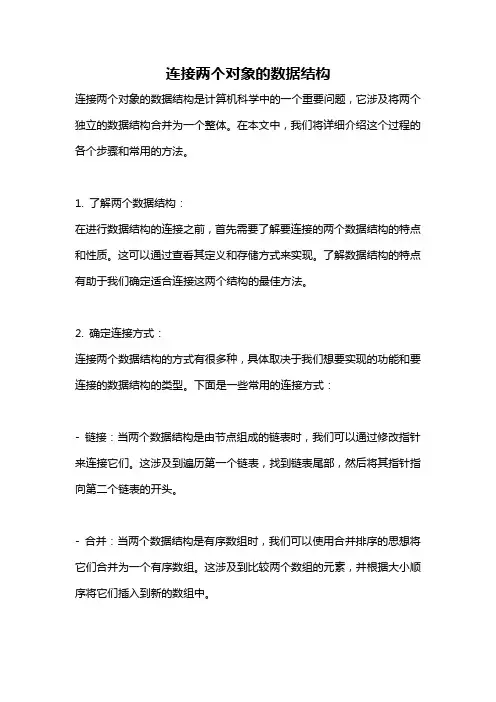 连接两个对象的数据结构

连接两个对象的数据结构是计算机科学中的一个重要问题，它涉及将两个独立的数据结构合并为一个整体。在本文中，我们将详细介绍这个过程的各个步骤和常用的方法。

1. 了解两个数据结构：
在进行数据结构的连接之前，首先需要了解要连接的两个数据结构的特点和性质。这可以通过查看其定义和存储方式来实现。了解数据结构的特点有助于我们确定适合连接这两个结构的最佳方法。

2. 确定连接方式：
连接两个数据结构的方式有很多种，具体取决于我们想要实现的功能和要连接的数据结构的类型。下面是一些常用的连接方式：

- 链接：当两个数据结构是由节点组成的链表时，我们可以通过修改指针来连接它们。这涉及到遍历第一个链表，找到链表尾部，然后将其指针指向第二个链表的开头。

- 合并：当两个数据结构是有序数组时，我们可以使用合并排序的思想将它们合并为一个有序数组。这涉及到比较两个数组的元素，并根据大小顺序将它们插入到新的数组中。